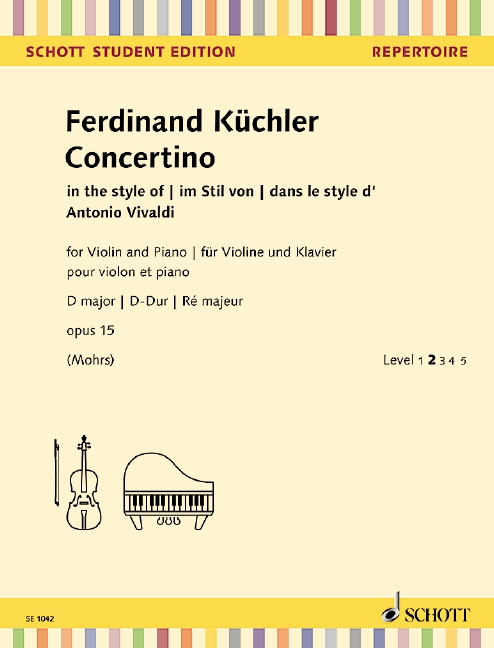 SCHOTT STUDENT EDITION

REPERTOIRE

Ferdinand Küchler
Concertino

in the style of | im Stil von | dans le style d'
Antonio Vivaldi

for Violin and Piano | für Violine und Klavier
pour violon et piano

D major | D-Dur | Ré majeur

opus 15

(Mohrs)

Level 1 2 3 4 5

SE 1042

SCHOTT